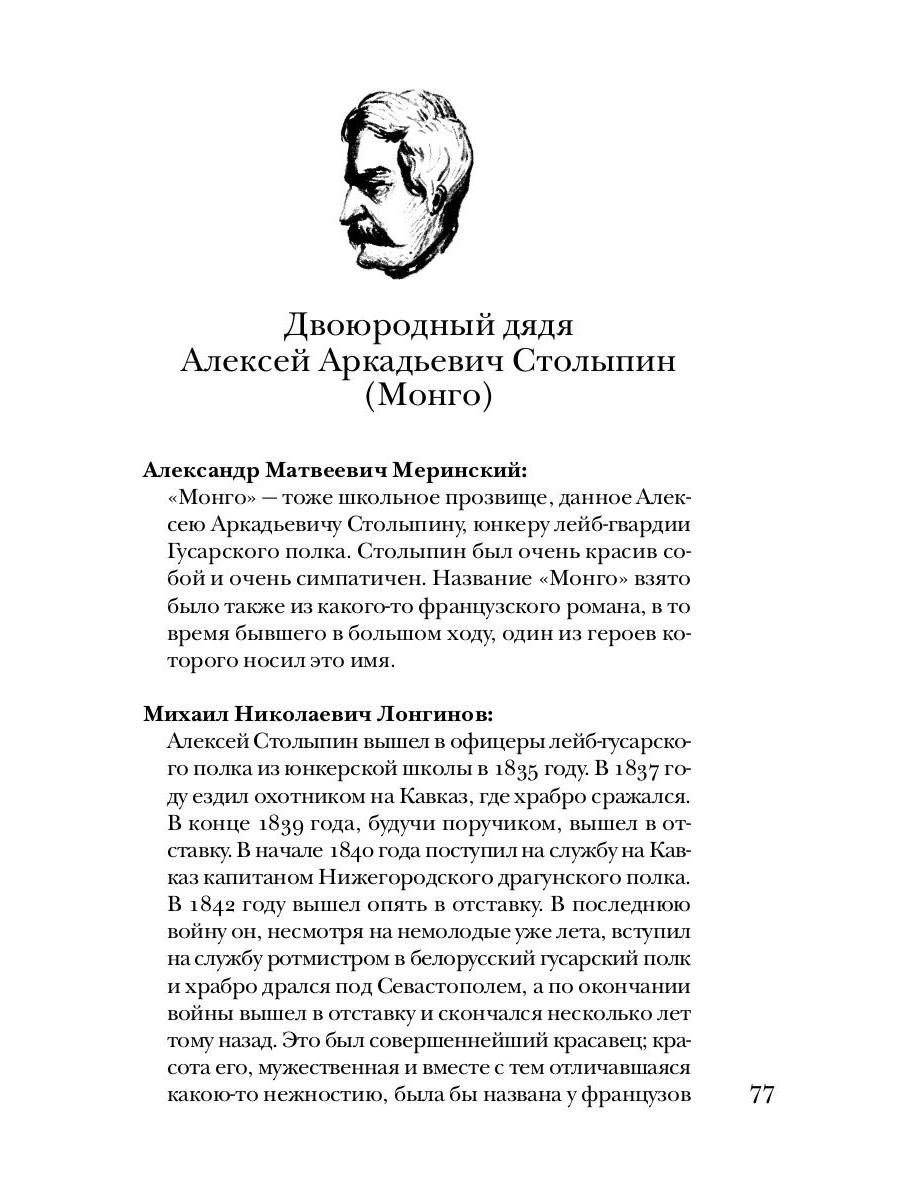 Двоюродный дядя
Алексей Аркадьевич Столыпин
(Монго)

**Александр Матвеевич Меринский:**
«Монго» — тоже школьное прозвище, данное Алексею Аркадьевичу Столыпину, юнкеру лейб-гвардии Гусарского полка. Столыпин был очень красив собой и очень симпатичен. Название «Монго» взято было также из какого-то французского романа, в то время бывшего в большом ходу, один из героев которого носил это имя.

**Михаил Николаевич Лонгинов:**
Алексей Столыпин вышел в офицеры лейб-гусарского полка из юнкерской школы в 1835 году. В 1837 году ездил охотником на Кавказ, где храбро сражался. В конце 1839 года, будучи поручиком, вышел в отставку. В начале 1840 года поступил на службу на Кавказ капитаном Нижегородского драгунского полка. В 1842 году вышел опять в отставку. В последнюю войну он, несмотря на немолодые уже лета, вступил на службу ротмистром в белорусский гусарский полк и храбро дрался под Севастополем, а по окончании войны вышел в отставку и скончался несколько лет тому назад. Это был совершеннейший красавец; красота его, мужественная и вместе с тем отличавшаяся какою-то нежностию, была бы названа у французов

77